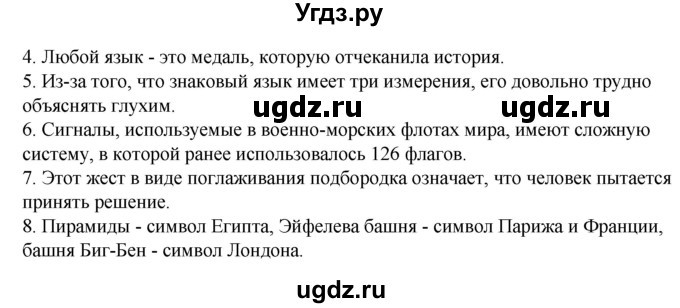 Угдз.ру

4. Любой язык - это медаль, которую отчеканила история.
5. Из-за того, что знаковый язык имеет три измерения, его довольно трудно объяснять глухим.

ugdz.ru ugdz.ru

6. Сигналы, используемые в военно-морских флотах мира, имеют сложную систему, в которой ранее использовалось 126 флагов.
7. Этот жест в виде поглаживания подбородка означает, что человек пытается принять решение.
8. Пирамиды - символ Египта, Эйфелева башня - символ Парижа и Франции, башня Биг-Бен - символ Лондона.

ugdz.ru